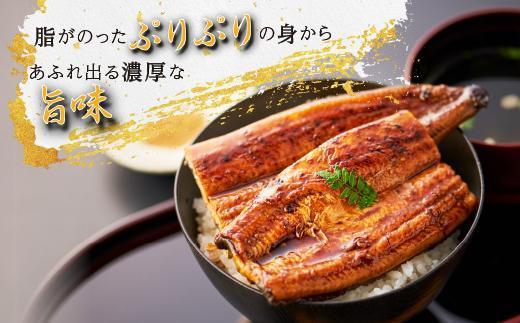 脂がのったぷりぷりの身から
あふれ出る濃厚な
旨味